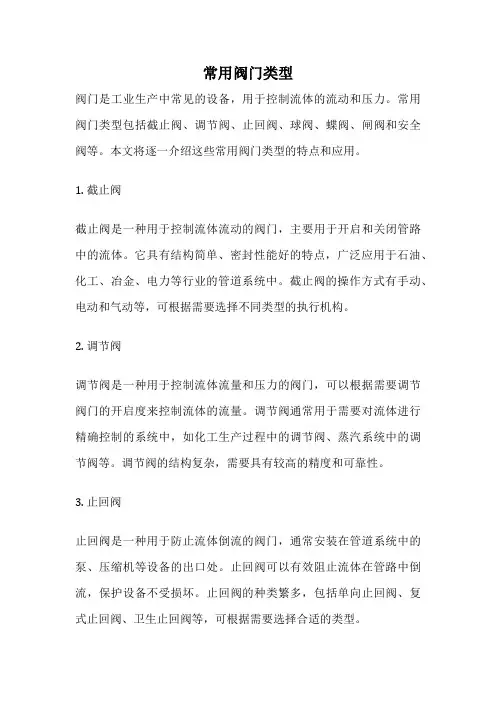 常用阀门类型

阀门是工业生产中常见的设备，用于控制流体的流动和压力。常用阀门类型包括截止阀、调节阀、止回阀、球阀、蝶阀、闸阀和安全阀等。本文将逐一介绍这些常用阀门类型的特点和应用。

1. 截止阀

截止阀是一种用于控制流体流动的阀门，主要用于开启和关闭管路中的流体。它具有结构简单、密封性能好的特点，广泛应用于石油、化工、冶金、电力等行业的管道系统中。截止阀的操作方式有手动、电动和气动等，可根据需要选择不同类型的执行机构。

2. 调节阀

调节阀是一种用于控制流体流量和压力的阀门，可以根据需要调节阀门的开启度来控制流体的流量。调节阀通常用于需要对流体进行精确控制的系统中，如化工生产过程中的调节阀、蒸汽系统中的调节阀等。调节阀的结构复杂，需要具有较高的精度和可靠性。

3. 止回阀

止回阀是一种用于防止流体倒流的阀门，通常安装在管道系统中的泵、压缩机等设备的出口处。止回阀可以有效阻止流体在管路中倒流，保护设备不受损坏。止回阀的种类繁多，包括单向止回阀、复式止回阀、卫生止回阀等，可根据需要选择合适的类型。